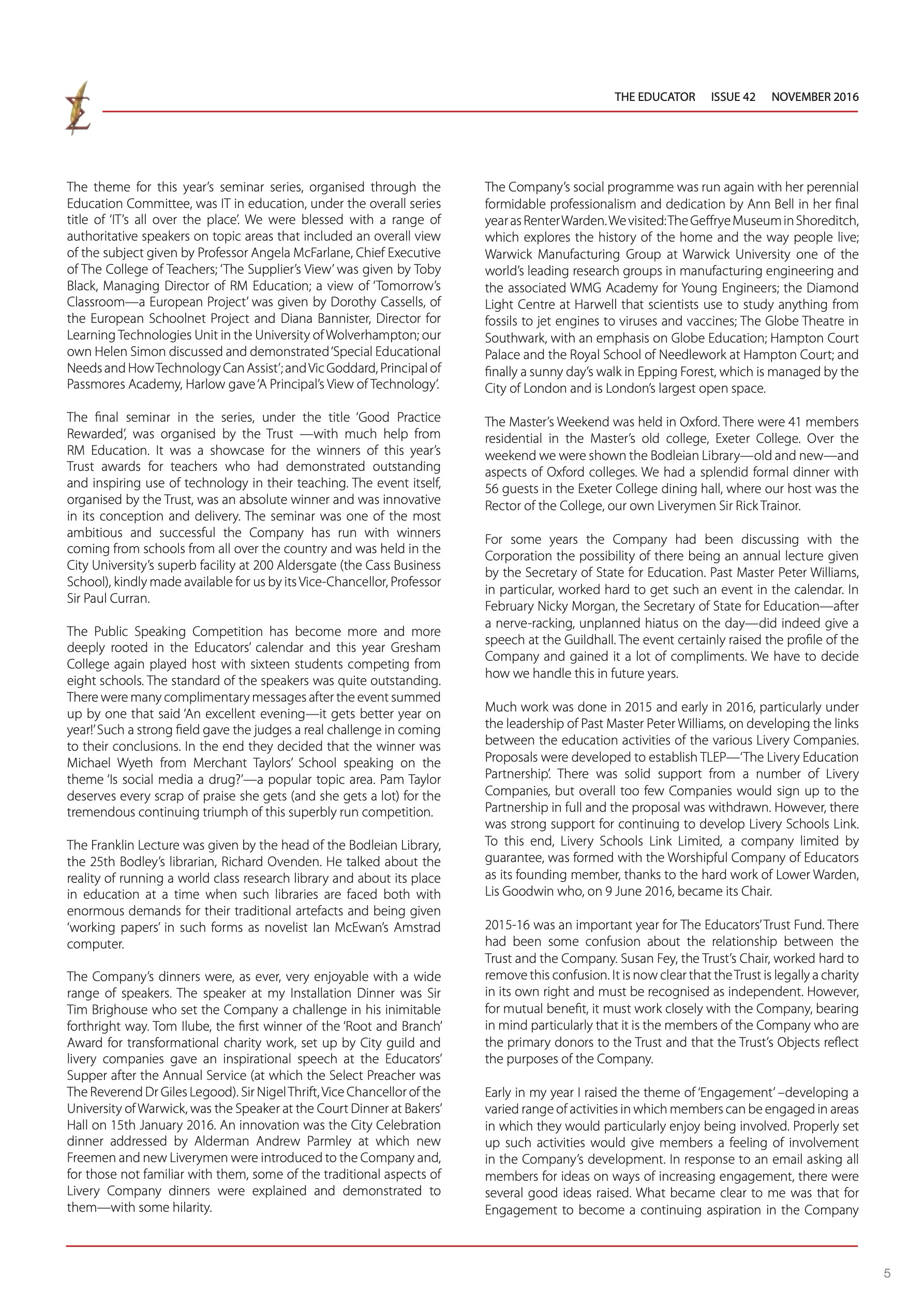 THE EDUCATOR ISSUE 42 NOVEMBER 2016

The theme for this year's seminar series, organised through the Education Committee, was IT in education, under the overall series title of 'IT's all over the place'. We were blessed with a range of authoritative speakers on topic areas that included an overall view of the subject given by Professor Angela McFarlane, Chief Executive of The College of Teachers; 'The Supplier's View' was given by Toby Black, Managing Director of RM Education; a view of 'Tomorrow's Classroom—a European Project' was given by Dorothy Cassells, of the European Schoolnet Project and Diana Bannister, Director for Learning Technologies Unit in the University of Wolverhampton; our own Helen Simon discussed and demonstrated 'Special Educational Needs and How Technology Can Assist'; and Vic Goddard, Principal of Passmores Academy, Harlow gave 'A Principal's View of Technology'.

The final seminar in the series, under the title 'Good Practice Rewarded', was organised by the Trust —with much help from RM Education. It was a showcase for the winners of this year's Trust awards for teachers who had demonstrated outstanding and inspiring use of technology in their teaching. The event itself, organised by the Trust, was an absolute winner and was innovative in its conception and delivery. The seminar was one of the most ambitious and successful the Company has run with winners coming from schools from all over the country and was held in the City University's superb facility at 200 Aldersgate (the Cass Business School), kindly made available for us by its Vice-Chancellor, Professor Sir Paul Curran.

The Public Speaking Competition has become more and more deeply rooted in the Educators' calendar and this year Gresham College again played host with sixteen students competing from eight schools. The standard of the speakers was quite outstanding. There were many complimentary messages after the event summed up by one that said 'An excellent evening—it gets better year on year!' Such a strong field gave the judges a real challenge in coming to their conclusions. In the end they decided that the winner was Michael Wyeth from Merchant Taylors' School speaking on the theme 'Is social media a drug?'—a popular topic area. Pam Taylor deserves every scrap of praise she gets (and she gets a lot) for the tremendous continuing triumph of this superbly run competition.

The Franklin Lecture was given by the head of the Bodleian Library, the 25th Bodley's librarian, Richard Ovenden. He talked about the reality of running a world class research library and about its place in education at a time when such libraries are faced both with enormous demands for their traditional artefacts and being given 'working papers' in such forms as novelist Ian McEwan's Amstrad computer.

The Company's dinners were, as ever, very enjoyable with a wide range of speakers. The speaker at my Installation Dinner was Sir Tim Brighouse who set the Company a challenge in his inimitable forthright way. Tom Ilube, the first winner of the 'Root and Branch' Award for transformational charity work, set up by City guild and livery companies gave an inspirational speech at the Educators' Supper after the Annual Service (at which the Select Preacher was The Reverend Dr Giles Legood). Sir Nigel Thrift, Vice Chancellor of the University of Warwick, was the Speaker at the Court Dinner at Bakers' Hall on 15th January 2016. An innovation was the City Celebration dinner addressed by Alderman Andrew Parmley at which new Freemen and new Liverymen were introduced to the Company and, for those not familiar with them, some of the traditional aspects of Livery Company dinners were explained and demonstrated to them—with some hilarity.

The Company's social programme was run again with her perennial formidable professionalism and dedication by Ann Bell in her final year as Renter Warden. We visited: The Geffrye Museum in Shoreditch, which explores the history of the home and the way people live; Warwick Manufacturing Group at Warwick University one of the world's leading research groups in manufacturing engineering and the associated WMG Academy for Young Engineers; the Diamond Light Centre at Harwell that scientists use to study anything from fossils to jet engines to viruses and vaccines; The Globe Theatre in Southwark, with an emphasis on Globe Education; Hampton Court Palace and the Royal School of Needlework at Hampton Court; and finally a sunny day's walk in Epping Forest, which is managed by the City of London and is London's largest open space.

The Master's Weekend was held in Oxford. There were 41 members residential in the Master's old college, Exeter College. Over the weekend we were shown the Bodleian Library—old and new—and aspects of Oxford colleges. We had a splendid formal dinner with 56 guests in the Exeter College dining hall, where our host was the Rector of the College, our own Liverymen Sir Rick Trainor.

For some years the Company had been discussing with the Corporation the possibility of there being an annual lecture given by the Secretary of State for Education. Past Master Peter Williams, in particular, worked hard to get such an event in the calendar. In February Nicky Morgan, the Secretary of State for Education—after a nerve-racking, unplanned hiatus on the day—did indeed give a speech at the Guildhall. The event certainly raised the profile of the Company and gained it a lot of compliments. We have to decide how we handle this in future years.

Much work was done in 2015 and early in 2016, particularly under the leadership of Past Master Peter Williams, on developing the links between the education activities of the various Livery Companies. Proposals were developed to establish TLEP—'The Livery Education Partnership'. There was solid support from a number of Livery Companies, but overall too few Companies would sign up to the Partnership in full and the proposal was withdrawn. However, there was strong support for continuing to develop Livery Schools Link. To this end, Livery Schools Link Limited, a company limited by guarantee, was formed with the Worshipful Company of Educators as its founding member, thanks to the hard work of Lower Warden, Lis Goodwin who, on 9 June 2016, became its Chair.

2015-16 was an important year for The Educators' Trust Fund. There had been some confusion about the relationship between the Trust and the Company. Susan Fey, the Trust's Chair, worked hard to remove this confusion. It is now clear that the Trust is legally a charity in its own right and must be recognised as independent. However, for mutual benefit, it must work closely with the Company, bearing in mind particularly that it is the members of the Company who are the primary donors to the Trust and that the Trust's Objects reflect the purposes of the Company.

Early in my year I raised the theme of 'Engagement' –developing a varied range of activities in which members can be engaged in areas in which they would particularly enjoy being involved. Properly set up such activities would give members a feeling of involvement in the Company's development. In response to an email asking all members for ideas on ways of increasing engagement, there were several good ideas raised. What became clear to me was that for Engagement to become a continuing aspiration in the Company

5